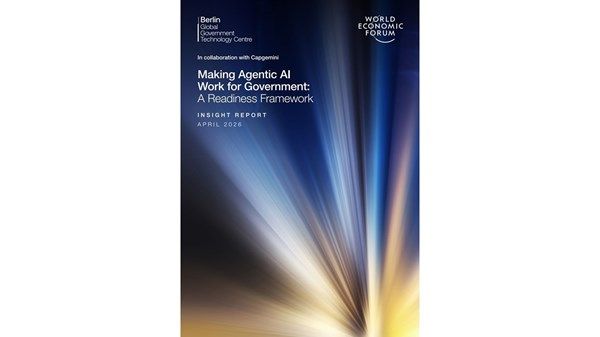 Berlin
Global
Government
Technology Centre

WORLD
ECONOMIC
FORUM

In collaboration with Capgemini

Making Agentic AI Work for Government: A Readiness Framework

INSIGHT REPORT
APRIL 2026